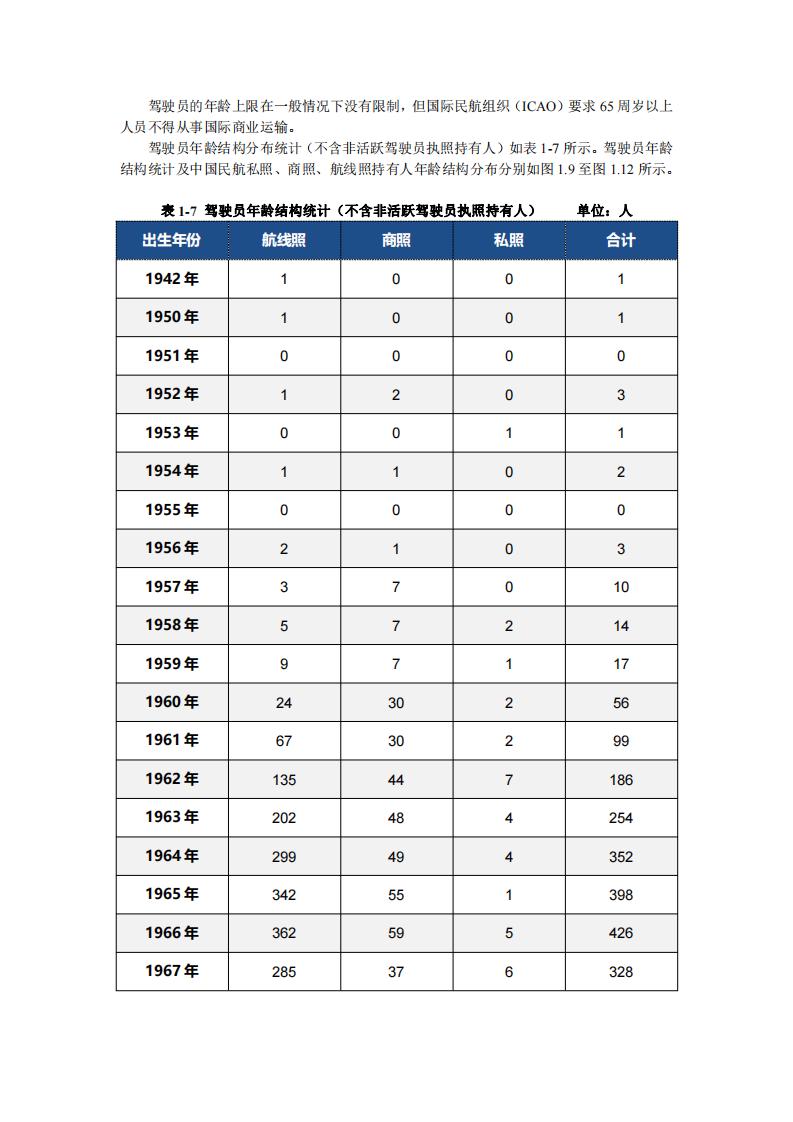 驾驶员的年龄上限在一般情况下没有限制，但国际民航组织（ICAO）要求 65 周岁以上人员不得从事国际商业运输。

驾驶员年龄结构分布统计（不含非活跃驾驶员执照持有人）如表 1-7 所示。驾驶员年龄结构统计及中国民航私照、商照、航线照持有人年龄结构分布分别如图 1.9 至图 1.12 所示。

表 1-7 驾驶员年龄结构统计（不含非活跃驾驶员执照持有人） 单位：人

| 出生年份 | 航线照 | 商照 | 私照 | 合计 |
|---|---|---|---|---|
| 1942 年 | 1 | 0 | 0 | 1 |
| 1950 年 | 1 | 0 | 0 | 1 |
| 1951 年 | 0 | 0 | 0 | 0 |
| 1952 年 | 1 | 2 | 0 | 3 |
| 1953 年 | 0 | 0 | 1 | 1 |
| 1954 年 | 1 | 1 | 0 | 2 |
| 1955 年 | 0 | 0 | 0 | 0 |
| 1956 年 | 2 | 1 | 0 | 3 |
| 1957 年 | 3 | 7 | 0 | 10 |
| 1958 年 | 5 | 7 | 2 | 14 |
| 1959 年 | 9 | 7 | 1 | 17 |
| 1960 年 | 24 | 30 | 2 | 56 |
| 1961 年 | 67 | 30 | 2 | 99 |
| 1962 年 | 135 | 44 | 7 | 186 |
| 1963 年 | 202 | 48 | 4 | 254 |
| 1964 年 | 299 | 49 | 4 | 352 |
| 1965 年 | 342 | 55 | 1 | 398 |
| 1966 年 | 362 | 59 | 5 | 426 |
| 1967 年 | 285 | 37 | 6 | 328 |